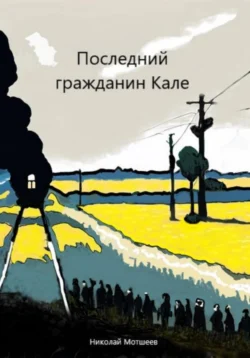 Последний гражданин Кале

Николай Мотшеев